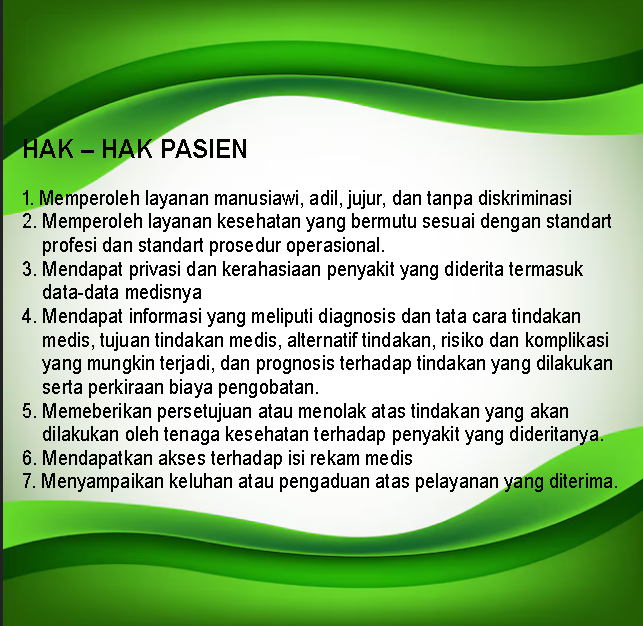 HAK – HAK PASIEN

1. Memperoleh layanan manusiawi, adil, jujur, dan tanpa diskriminasi
2. Memperoleh layanan kesehatan yang bermutu sesuai dengan standart profesi dan standart prosedur operasional.
3. Mendapat privasi dan kerahasiaan penyakit yang diderita termasuk data-data medisnya
4. Mendapat informasi yang meliputi diagnosis dan tata cara tindakan medis, tujuan tindakan medis, alternatif tindakan, risiko dan komplikasi yang mungkin terjadi, dan prognosis terhadap tindakan yang dilakukan serta perkiraan biaya pengobatan.
5. Memeberikan persetujuan atau menolak atas tindakan yang akan dilakukan oleh tenaga kesehatan terhadap penyakit yang dideritanya.
6. Mendapatkan akses terhadap isi rekam medis
7. Menyampaikan keluhan atau pengaduan atas pelayanan yang diterima.